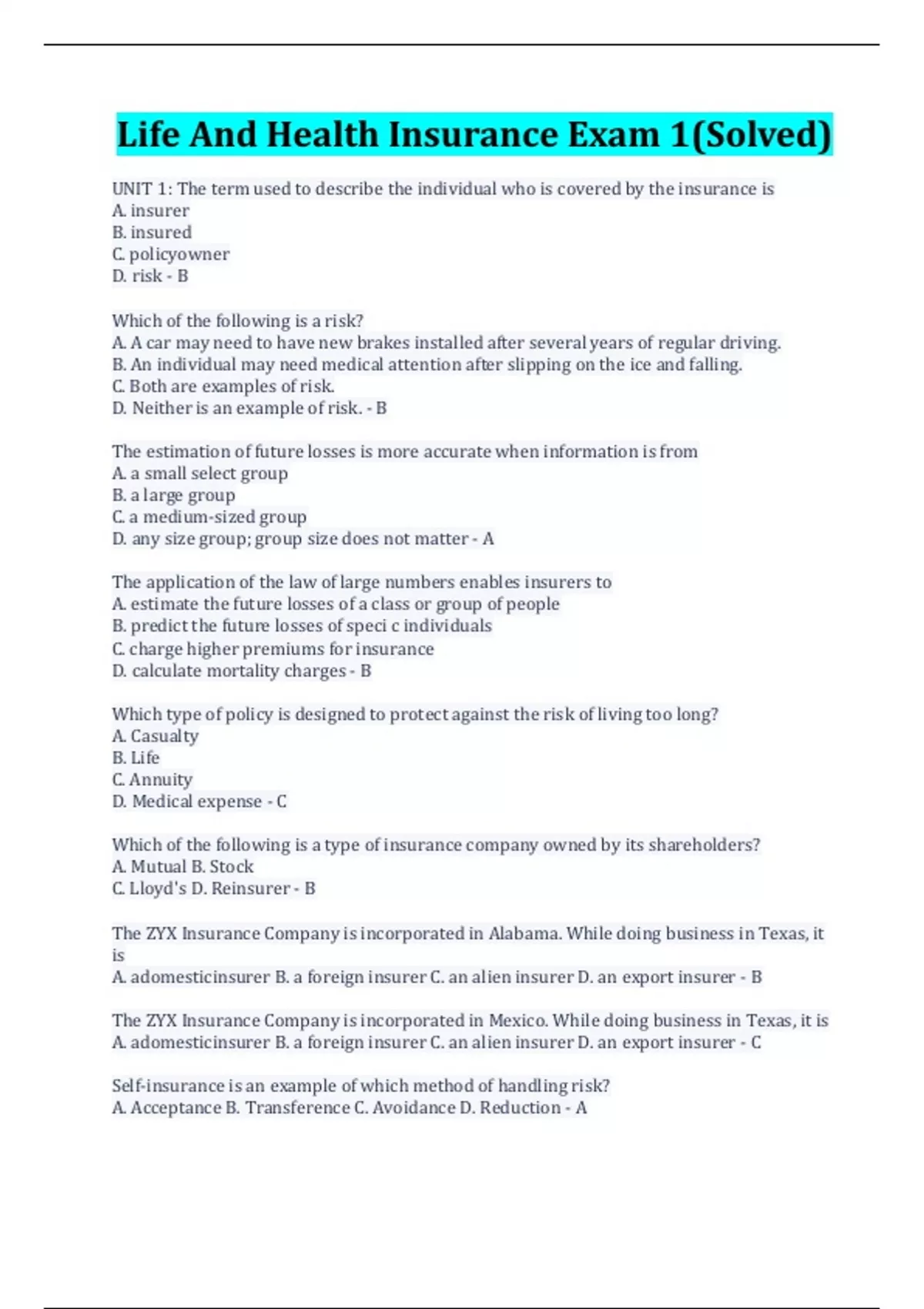 Life And Health Insurance Exam 1(Solved)

UNIT 1: The term used to describe the individual who is covered by the insurance is
A. insurer
B. insured
C. policyowner
D. risk - B

Which of the following is a risk?
A. A car may need to have new brakes installed after several years of regular driving.
B. An individual may need medical attention after slipping on the ice and falling.
C. Both are examples of risk.
D. Neither is an example of risk. - B

The estimation of future losses is more accurate when information is from
A. a small select group
B. a large group
C. a medium-sized group
D. any size group; group size does not matter - A

The application of the law of large numbers enables insurers to
A. estimate the future losses of a class or group of people
B. predict the future losses of speci c individuals
C. charge higher premiums for insurance
D. calculate mortality charges - B

Which type of policy is designed to protect against the risk of living too long?
A. Casualty
B. Life
C. Annuity
D. Medical expense - C

Which of the following is a type of insurance company owned by its shareholders?
A. Mutual B. Stock
C. Lloyd's D. Reinsurer - B

The ZYX Insurance Company is incorporated in Alabama. While doing business in Texas, it is
A. adomesticinsurer B. a foreign insurer C. an alien insurer D. an export insurer - B

The ZYX Insurance Company is incorporated in Mexico. While doing business in Texas, it is
A. adomesticinsurer B. a foreign insurer C. an alien insurer D. an export insurer - C

Self-insurance is an example of which method of handling risk?
A. Acceptance B. Transference C. Avoidance D. Reduction - A